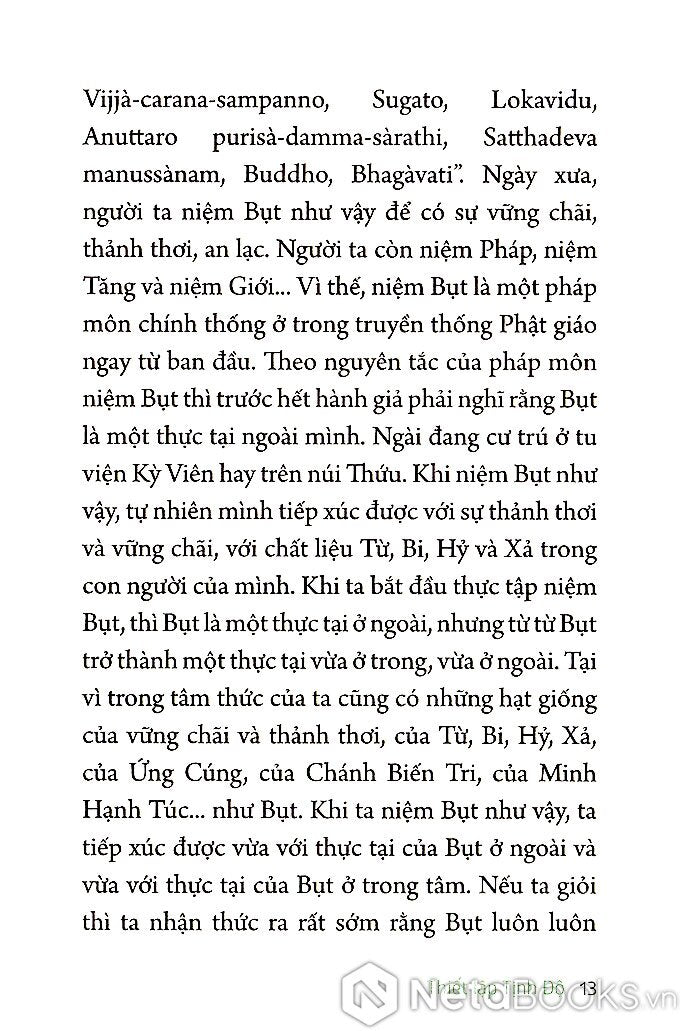 Vijjà-carana-sampanno, Sugato, Lokavidu, Anuttaro purisà-damma-sàrathi, Satthadeva manussànam, Buddho, Bhagàvati". Ngày xưa, người ta niệm Bụt như vậy để có sự vững chãi, thảnh thơi, an lạc. Người ta còn niệm Pháp, niệm Tăng và niệm Giới... Vì thế, niệm Bụt là một pháp môn chính thống ở trong truyền thống Phật giáo ngay từ ban đầu. Theo nguyên tắc của pháp môn niệm Bụt thì trước hết hành giả phải nghĩ rằng Bụt là một thực tại ngoài mình. Ngài đang cư trú ở tu viện Kỳ Viên hay trên núi Thứu. Khi niệm Bụt như vậy, tự nhiên mình tiếp xúc được với sự thảnh thơi và vững chãi, với chất liệu Từ, Bi, Hỷ và Xả trong con người của mình. Khi ta bắt đầu thực tập niệm Bụt, thì Bụt là một thực tại ở ngoài, nhưng từ từ Bụt trở thành một thực tại vừa ở trong, vừa ở ngoài. Tại vì trong tâm thức của ta cũng có những hạt giống của vững chãi và thảnh thơi, của Từ, Bi, Hỷ, Xả, của Ứng Cúng, của Chánh Biến Tri, của Minh Hạnh Túc... như Bụt. Khi ta niệm Bụt như vậy, ta tiếp xúc được vừa với thực tại của Bụt ở ngoài và vừa với thực tại của Bụt ở trong tâm. Nếu ta giỏi thì ta nhận thức ra rất sớm rằng Bụt luôn luôn

Thiết lập Tịnh Độ 13

NetaBOOKS.vn